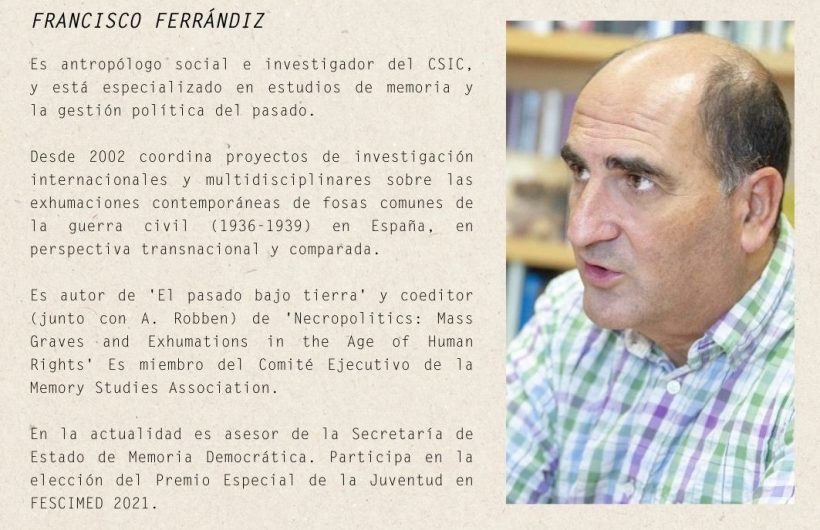 FRANCISCO FERRÁNDIZ

Es antropólogo social e investigador del CSIC, y está especializado en estudios de memoria y la gestión política del pasado.

Desde 2002 coordina proyectos de investigación internacionales y multidisciplinares sobre las exhumaciones contemporáneas de fosas comunes de la guerra civil (1936-1939) en España, en perspectiva transnacional y comparada.

Es autor de 'El pasado bajo tierra' y coeditor (junto con A. Robben) de 'Necropolitics: Mass Graves and Exhumations in the Age of Human Rights' Es miembro del Comité Ejecutivo de la Memory Studies Association.

En la actualidad es asesor de la Secretaría de Estado de Memoria Democrática. Participa en la elección del Premio Especial de la Juventud en FESCIMED 2021.